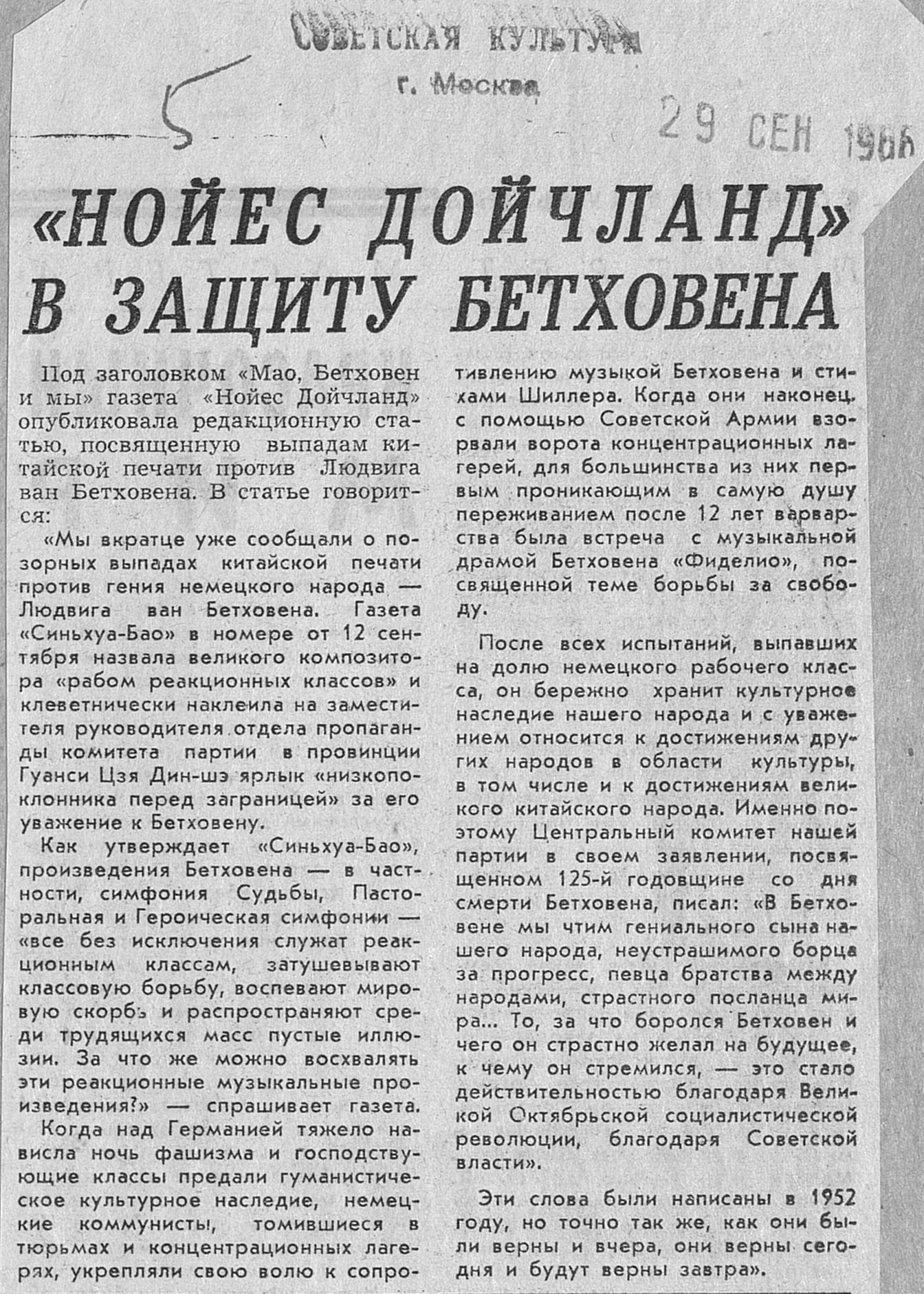 СОВЕТСКАЯ КУЛЬТУРА
г. Москва

5

29 СЕН 1966

«НОЙЕС ДОЙЧЛАНД» В ЗАЩИТУ БЕТХОВЕНА

Под заголовком «Мао, Бетховен и мы» газета «Нойес Дойчланд» опубликовала редакционную статью, посвященную выпадам китайской печати против Людвига ван Бетховена. В статье говорится:

«Мы вкратце уже сообщали о позорных выпадах китайской печати против гения немецкого народа — Людвига ван Бетховена. Газета «Синьхуа-Бао» в номере от 12 сентября назвала великого композитора «рабом реакционных классов» и клеветнически наклеила на заместителя руководителя отдела пропаганды комитета партии в провинции Гуанси Цзя Дин-шэ ярлык «низкопоклонника перед заграницей» за его уважение к Бетховену.

Как утверждает «Синьхуа-Бао», произведения Бетховена — в частности, симфония Судьбы, Пасторальная и Героическая симфонии — «все без исключения служат реакционным классам, затушевывают классовую борьбу, воспевают мировую скорбь и распространяют среди трудящихся масс пустые иллюзии. За что же можно восхвалять эти реакционные музыкальные произведения?» — спрашивает газета.

Когда над Германией тяжело нависла ночь фашизма и господствующие классы предали гуманистическое культурное наследие, немецкие коммунисты, томившиеся в тюрьмах и концентрационных лагерях, укрепляли свою волю к сопротивлению музыкой Бетховена и стихами Шиллера. Когда они наконец с помощью Советской Армии взорвали ворота концентрационных лагерей, для большинства из них первым проникающим в самую душу переживанием после 12 лет варварства была встреча с музыкальной драмой Бетховена «Фиделио», посвященной теме борьбы за свободу.

После всех испытаний, выпавших на долю немецкого рабочего класса, он бережно хранит культурное наследие нашего народа и с уважением относится к достижениям других народов в области культуры, в том числе и к достижениям великого китайского народа. Именно поэтому Центральный комитет нашей партии в своем заявлении, посвященном 125-й годовщине со дня смерти Бетховена, писал: «В Бетховене мы чтим гениального сына нашего народа, неустрашимого борца за прогресс, певца братства между народами, страстного посланца мира... То, за что боролся Бетховен и чего он страстно желал на будущее, к чему он стремился, — это стало действительностью благодаря Великой Октябрьской социалистической революции, благодаря Советской власти».

Эти слова были написаны в 1952 году, но точно так же, как они были верны и вчера, они верны сегодня и будут верны завтра».